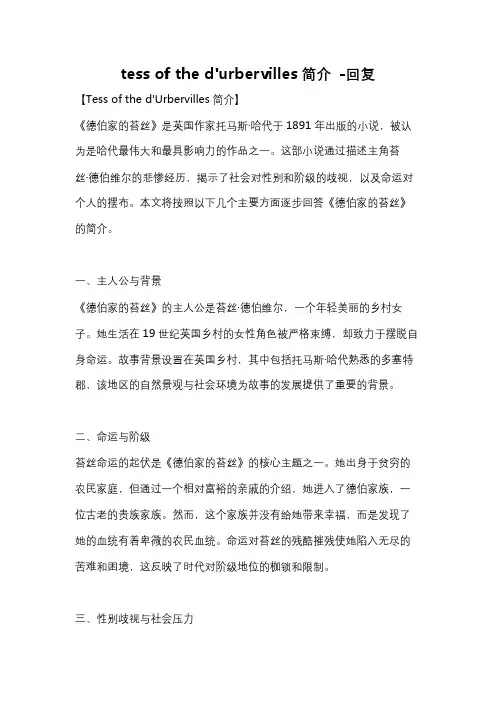 tess of the d'urbervilles 简介 -回复

【Tess of the d'Urbervilles 简介】

《德伯家的苔丝》是英国作家托马斯·哈代于 1891 年出版的小说，被认为是哈代最伟大和最具影响力的作品之一。这部小说通过描述主角苔丝·德伯维尔的悲惨经历，揭示了社会对性别和阶级的歧视，以及命运对个人的摆布。本文将按照以下几个主要方面逐步回答《德伯家的苔丝》的简介。

一、主人公与背景

《德伯家的苔丝》的主人公是苔丝·德伯维尔，一个年轻美丽的乡村女子。她生活在 19 世纪英国乡村的女性角色被严格束缚，却致力于摆脱自身命运。故事背景设置在英国乡村，其中包括托马斯·哈代熟悉的多塞特郡，该地区的自然景观与社会环境为故事的发展提供了重要的背景。

二、命运与阶级

苔丝命运的起伏是《德伯家的苔丝》的核心主题之一。她出身于贫穷的农民家庭，但通过一个相对富裕的亲戚的介绍，她进入了德伯家族，一位古老的贵族家族。然而，这个家族并没有给她带来幸福，而是发现了她的血统有着卑微的农民血统。命运对苔丝的残酷摧残使她陷入无尽的苦难和困境，这反映了时代对阶级地位的枷锁和限制。

三、性别歧视与社会压力